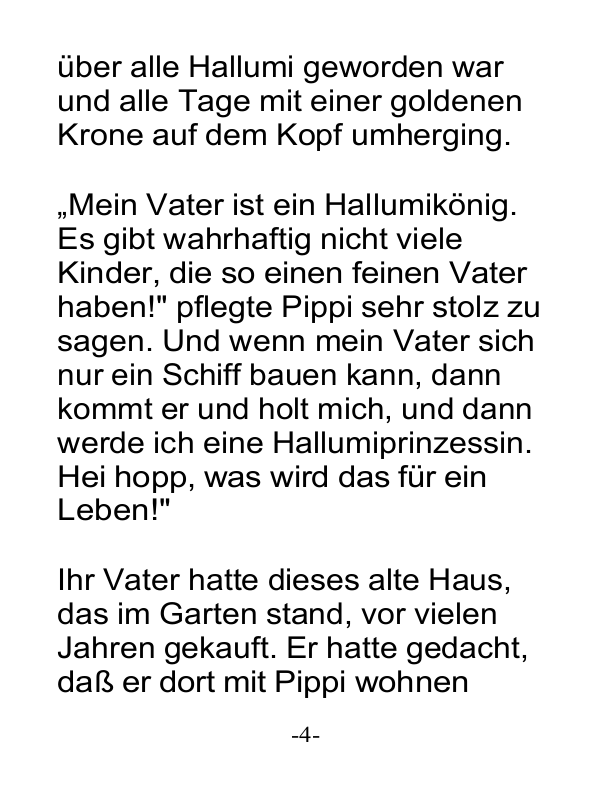 über alle Hallumi geworden war und alle Tage mit einer goldenen Krone auf dem Kopf umherging.

„Mein Vater ist ein Hallumikönig. Es gibt wahrhaftig nicht viele Kinder, die so einen feinen Vater haben!" pflegte Pippi sehr stolz zu sagen. Und wenn mein Vater sich nur ein Schiff bauen kann, dann kommt er und holt mich, und dann werde ich eine Hallumiprinzessin. Hei hopp, was wird das für ein Leben!"

Ihr Vater hatte dieses alte Haus, das im Garten stand, vor vielen Jahren gekauft. Er hatte gedacht, daß er dort mit Pippi wohnen

-4-